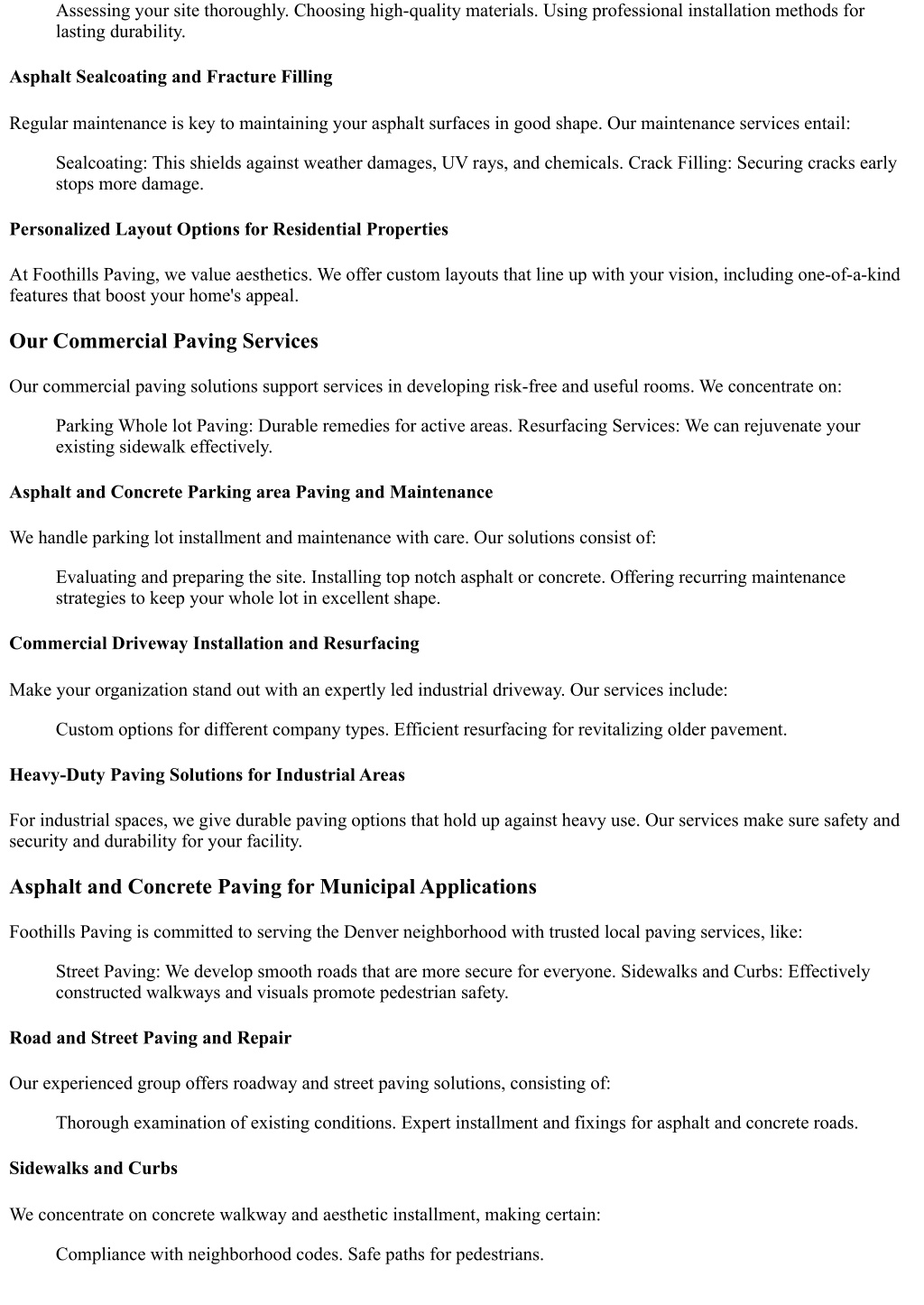 Assessing your site thoroughly. Choosing high-quality materials. Using professional installation methods for lasting durability.

Asphalt Sealcoating and Fracture Filling

Regular maintenance is key to maintaining your asphalt surfaces in good shape. Our maintenance services entail:

Sealcoating: This shields against weather damages, UV rays, and chemicals. Crack Filling: Securing cracks early stops more damage.

Personalized Layout Options for Residential Properties

At Foothills Paving, we value aesthetics. We offer custom layouts that line up with your vision, including one-of-a-kind features that boost your home's appeal.

Our Commercial Paving Services

Our commercial paving solutions support services in developing risk-free and useful rooms. We concentrate on:

Parking Whole lot Paving: Durable remedies for active areas. Resurfacing Services: We can rejuvenate your existing sidewalk effectively.

Asphalt and Concrete Parking area Paving and Maintenance

We handle parking lot installment and maintenance with care. Our solutions consist of:

Evaluating and preparing the site. Installing top notch asphalt or concrete. Offering recurring maintenance strategies to keep your whole lot in excellent shape.

Commercial Driveway Installation and Resurfacing

Make your organization stand out with an expertly led industrial driveway. Our services include:

Custom options for different company types. Efficient resurfacing for revitalizing older pavement.

Heavy-Duty Paving Solutions for Industrial Areas

For industrial spaces, we give durable paving options that hold up against heavy use. Our services make sure safety and security and durability for your facility.

Asphalt and Concrete Paving for Municipal Applications

Foothills Paving is committed to serving the Denver neighborhood with trusted local paving services, like:

Street Paving: We develop smooth roads that are more secure for everyone. Sidewalks and Curbs: Effectively constructed walkways and visuals promote pedestrian safety.

Road and Street Paving and Repair

Our experienced group offers roadway and street paving solutions, consisting of:

Thorough examination of existing conditions. Expert installment and fixings for asphalt and concrete roads.

Sidewalks and Curbs

We concentrate on concrete walkway and aesthetic installment, making certain:

Compliance with neighborhood codes. Safe paths for pedestrians.